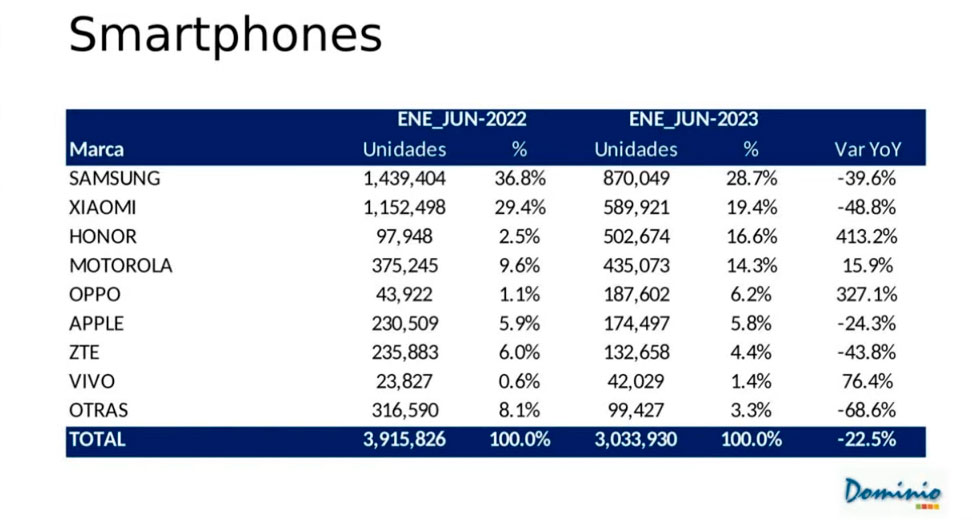 Smartphones

| | ENE_JUN-2022 | | ENE_JUN-2023 | | |
|---|---|---|---|---|---|
| Marca | Unidades | % | Unidades | % | Var YoY |
| SAMSUNG | 1,439,404 | 36.8% | 870,049 | 28.7% | -39.6% |
| XIAOMI | 1,152,498 | 29.4% | 589,921 | 19.4% | -48.8% |
| HONOR | 97,948 | 2.5% | 502,674 | 16.6% | 413.2% |
| MOTOROLA | 375,245 | 9.6% | 435,073 | 14.3% | 15.9% |
| OPPO | 43,922 | 1.1% | 187,602 | 6.2% | 327.1% |
| APPLE | 230,509 | 5.9% | 174,497 | 5.8% | -24.3% |
| ZTE | 235,883 | 6.0% | 132,658 | 4.4% | -43.8% |
| VIVO | 23,827 | 0.6% | 42,029 | 1.4% | 76.4% |
| OTRAS | 316,590 | 8.1% | 99,427 | 3.3% | -68.6% |
| TOTAL | 3,915,826 | 100.0% | 3,033,930 | 100.0% | -22.5% |

Dominio